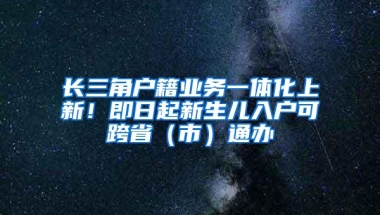 长三角户籍业务一体化上新！即日起新生儿入户可跨省（市）通办